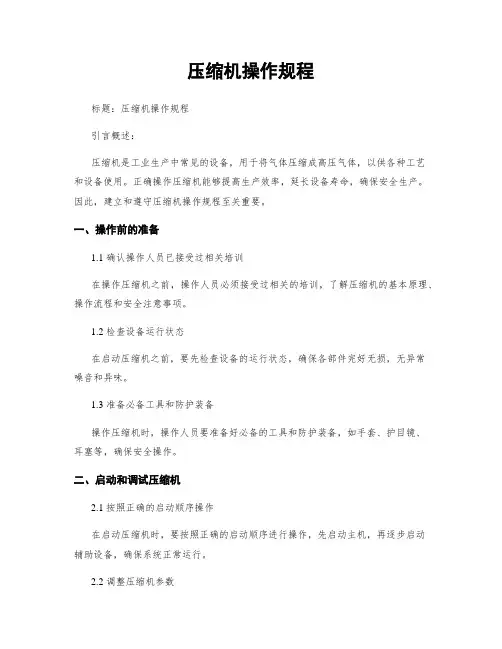 压缩机操作规程

标题：压缩机操作规程

引言概述：

压缩机是工业生产中常见的设备，用于将气体压缩成高压气体，以供各种工艺和设备使用。正确操作压缩机能够提高生产效率，延长设备寿命，确保安全生产。因此，建立和遵守压缩机操作规程至关重要。

一、操作前的准备

1.1 确认操作人员已接受过相关培训

在操作压缩机之前，操作人员必须接受过相关的培训，了解压缩机的基本原理、操作流程和安全注意事项。

1.2 检查设备运行状态

在启动压缩机之前，要先检查设备的运行状态，确保各部件完好无损，无异常噪音和异味。

1.3 准备必备工具和防护装备

操作压缩机时，操作人员要准备好必备的工具和防护装备，如手套、护目镜、耳塞等，确保安全操作。

二、启动和调试压缩机

2.1 按照正确的启动顺序操作

在启动压缩机时，要按照正确的启动顺序进行操作，先启动主机，再逐步启动辅助设备，确保系统正常运行。

2.2 调整压缩机参数